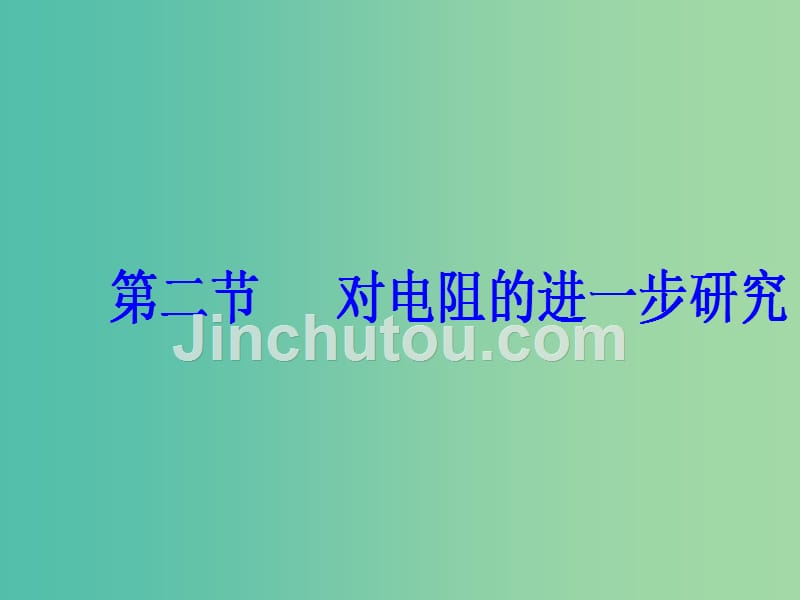 第二节　对电阻的进一步研究

Jinchutou.com